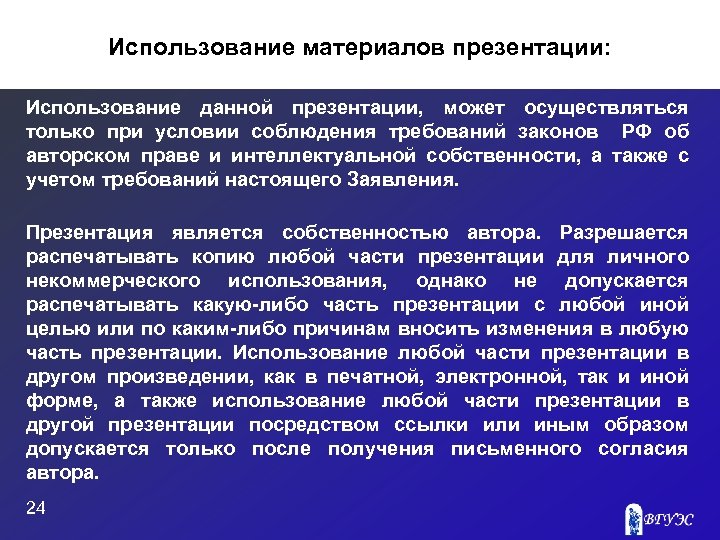 Использование материалов презентации:

Использование данной презентации, может осуществляться только при условии соблюдения требований законов РФ об авторском праве и интеллектуальной собственности, а также с учетом требований настоящего Заявления.

Презентация является собственностью автора. Разрешается распечатывать копию любой части презентации для личного некоммерческого использования, однако не допускается распечатывать какую-либо часть презентации с любой иной целью или по каким-либо причинам вносить изменения в любую часть презентации. Использование любой части презентации в другом произведении, как в печатной, электронной, так и иной форме, а также использование любой части презентации в другой презентации посредством ссылки или иным образом допускается только после получения письменного согласия автора.

24

ВГУЭС